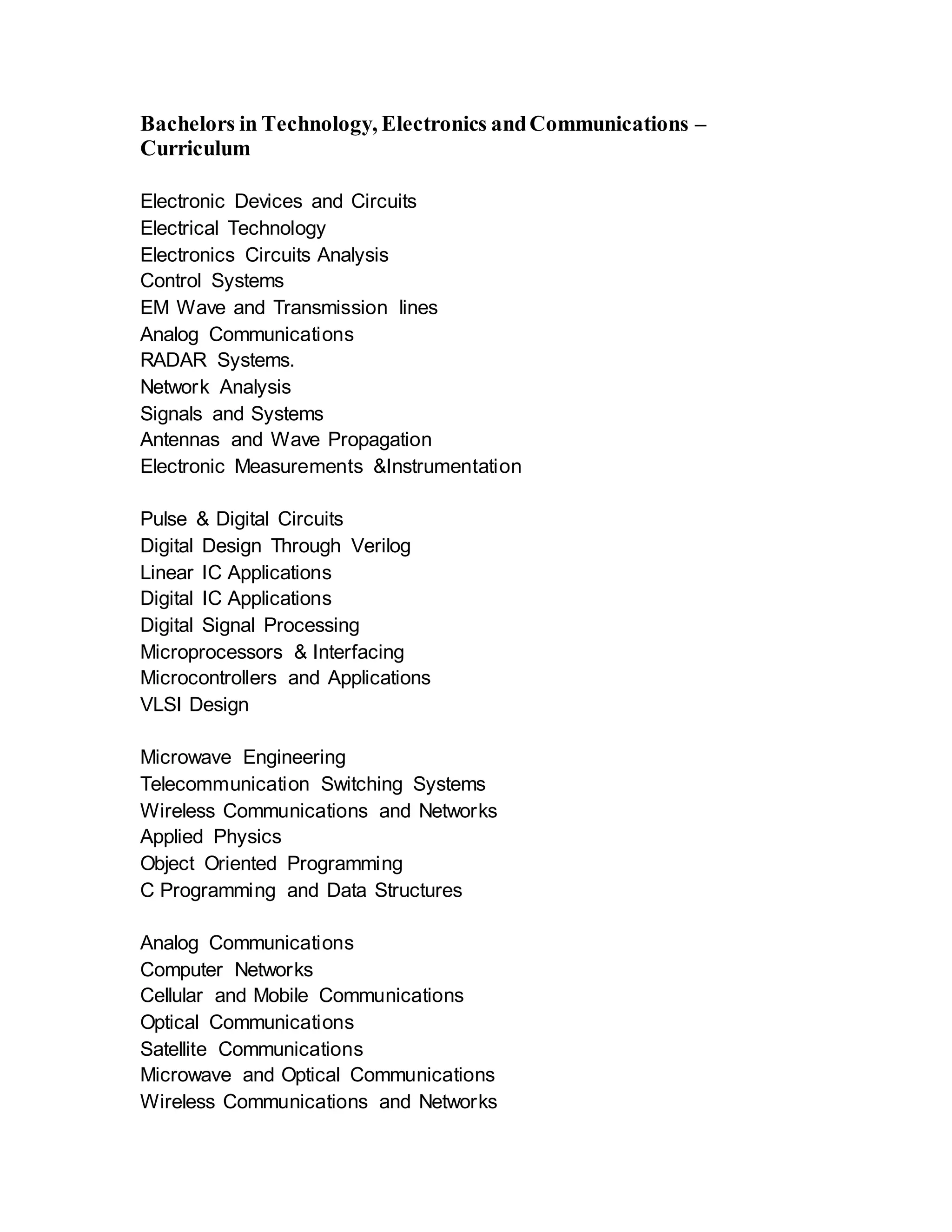 Bachelors in Technology, Electronics and Communications – Curriculum

Electronic Devices and Circuits
Electrical Technology
Electronics Circuits Analysis
Control Systems
EM Wave and Transmission lines
Analog Communications
RADAR Systems.
Network Analysis
Signals and Systems
Antennas and Wave Propagation
Electronic Measurements &Instrumentation

Pulse & Digital Circuits
Digital Design Through Verilog
Linear IC Applications
Digital IC Applications
Digital Signal Processing
Microprocessors & Interfacing
Microcontrollers and Applications
VLSI Design

Microwave Engineering
Telecommunication Switching Systems
Wireless Communications and Networks
Applied Physics
Object Oriented Programming
C Programming and Data Structures

Analog Communications
Computer Networks
Cellular and Mobile Communications
Optical Communications
Satellite Communications
Microwave and Optical Communications
Wireless Communications and Networks